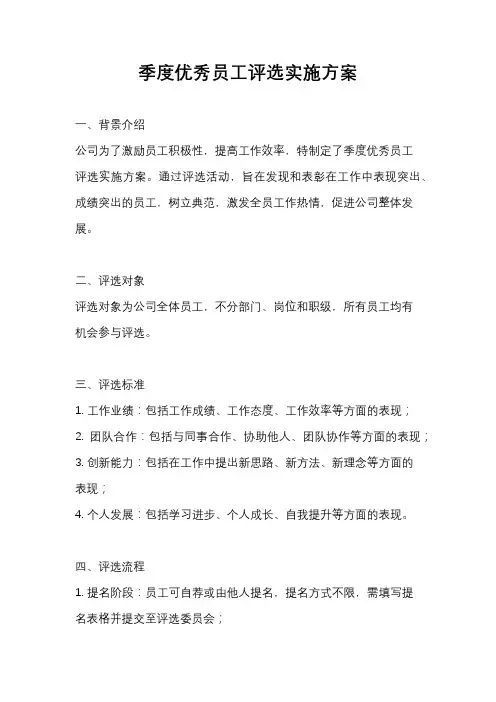 季度优秀员工评选实施方案

一、背景介绍

公司为了激励员工积极性，提高工作效率，特制定了季度优秀员工评选实施方案。通过评选活动，旨在发现和表彰在工作中表现突出、成绩突出的员工，树立典范，激发全员工作热情，促进公司整体发展。

二、评选对象

评选对象为公司全体员工，不分部门、岗位和职级，所有员工均有机会参与评选。

三、评选标准

1. 工作业绩：包括工作成绩、工作态度、工作效率等方面的表现；

2. 团队合作：包括与同事合作、协助他人、团队协作等方面的表现；

3. 创新能力：包括在工作中提出新思路、新方法、新理念等方面的表现；

4. 个人发展：包括学习进步、个人成长、自我提升等方面的表现。

四、评选流程

1. 提名阶段：员工可自荐或由他人提名，提名方式不限，需填写提名表格并提交至评选委员会；